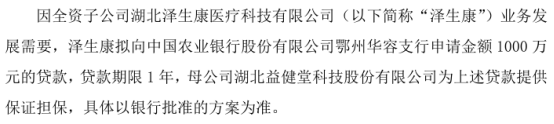 因全资子公司湖北泽生康医疗科技有限公司（以下简称“泽生康”）业务发展需要，泽生康拟向中国农业银行股份有限公司鄂州华容支行申请金额 1000 万元的贷款，贷款期限 1 年，母公司湖北益健堂科技股份有限公司为上述贷款提供保证担保，具体以银行批准的方案为准。